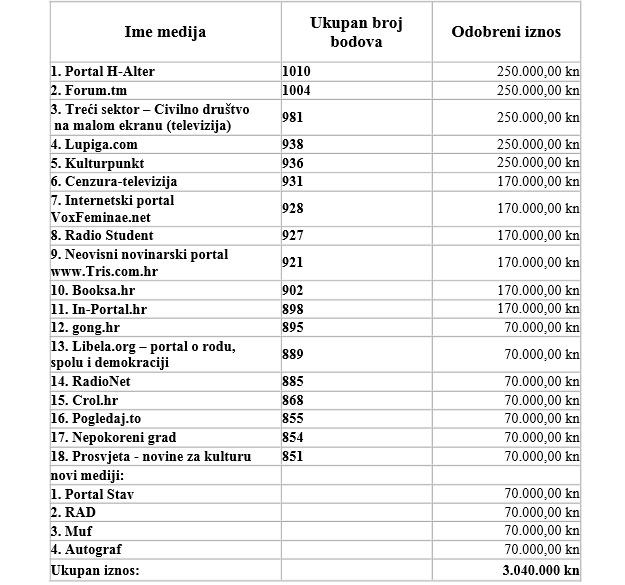 | Ime medija | Ukupan broj bodova | Odobreni iznos |
|---|---|---|
| 1. Portal H-Alter | 1010 | 250.000,00 kn |
| 2. Forum.tm | 1004 | 250.000,00 kn |
| 3. Treći sektor – Civilno društvo na malom ekranu (televizija) | 981 | 250.000,00 kn |
| 4. Lupiga.com | 938 | 250.000,00 kn |
| 5. Kulturpunkt | 936 | 250.000,00 kn |
| 6. Cenzura-televizija | 931 | 170.000,00 kn |
| 7. Internetski portal VoxFeminae.net | 928 | 170.000,00 kn |
| 8. Radio Student | 927 | 170.000,00 kn |
| 9. Neovisni novinarski portal www.Tris.com.hr | 921 | 170.000,00 kn |
| 10. Booksa.hr | 902 | 170.000,00 kn |
| 11. In-Portal.hr | 898 | 170.000,00 kn |
| 12. gong.hr | 895 | 70.000,00 kn |
| 13. Libela.org – portal o rodu, spolu i demokraciji | 889 | 70.000,00 kn |
| 14. RadioNet | 885 | 70.000,00 kn |
| 15. Crol.hr | 868 | 70.000,00 kn |
| 16. Pogledaj.to | 855 | 70.000,00 kn |
| 17. Nepokoreni grad | 854 | 70.000,00 kn |
| 18. Prosvjeta - novine za kulturu | 851 | 70.000,00 kn |
| novi mediji: | | |
| 1. Portal Stav | | 70.000,00 kn |
| 2. RAD | | 70.000,00 kn |
| 3. Muf | | 70.000,00 kn |
| 4. Autograf | | 70.000,00 kn |
| Ukupan iznos: | | 3.040.000 kn |